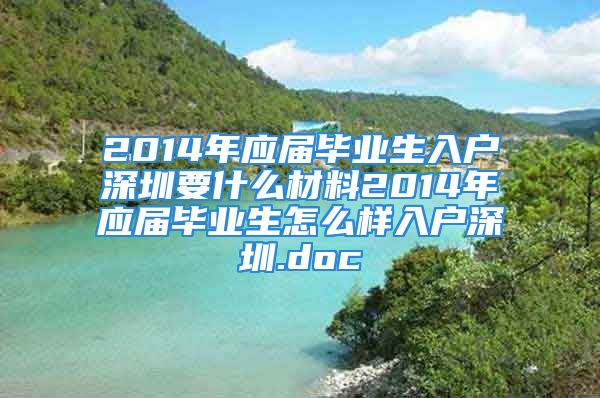 2014年应届毕业生入户深圳要什么材料2014年应届毕业生怎么样入户深圳.doc